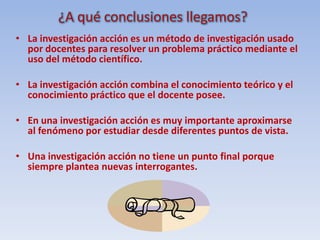 ¿A qué conclusiones llegamos?

• La investigación acción es un método de investigación usado por docentes para resolver un problema práctico mediante el uso del método científico.

• La investigación acción combina el conocimiento teórico y el conocimiento práctico que el docente posee.

• En una investigación acción es muy importante aproximarse al fenómeno por estudiar desde diferentes puntos de vista.

• Una investigación acción no tiene un punto final porque siempre plantea nuevas interrogantes.